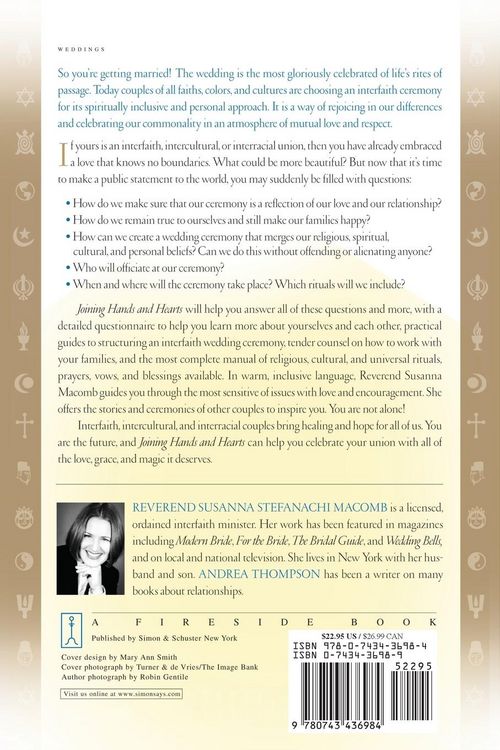 WEDDINGS

So you're getting married! The wedding is the most gloriously celebrated of life's rites of passage. Today couples of all faiths, colors, and cultures are choosing an interfaith ceremony for its spiritually inclusive and personal approach. It is a way of rejoicing in our differences and celebrating our commonality in an atmosphere of mutual love and respect.

If yours is an interfaith, intercultural, or interracial union, then you have already embraced a love that knows no boundaries. What could be more beautiful? But now that it's time to make a public statement to the world, you may suddenly be filled with questions:

• How do we make sure that our ceremony is a reflection of our love and our relationship?
• How do we remain true to ourselves and still make our families happy?
• How can we create a wedding ceremony that merges our religious, spiritual, cultural, and personal beliefs? Can we do this without offending or alienating anyone?
• Who will officiate at our ceremony?
• When and where will the ceremony take place? Which rituals will we include?

Joining Hands and Hearts will help you answer all of these questions and more, with a detailed questionnaire to help you learn more about yourselves and each other, practical guides to structuring an interfaith wedding ceremony, tender counsel on how to work with your families, and the most complete manual of religious, cultural, and universal rituals, prayers, vows, and blessings available. In warm, inclusive language, Reverend Susanna Macomb guides you through the most sensitive of issues with love and encouragement. She offers the stories and ceremonies of other couples to inspire you. You are not alone!

Interfaith, intercultural, and interracial couples bring healing and hope for all of us. You are the future, and Joining Hands and Hearts can help you celebrate your union with all of the love, grace, and magic it deserves.

REVEREND SUSANNA STEFANACHI MACOMB is a licensed, ordained interfaith minister. Her work has been featured in magazines including Modern Bride, For the Bride, The Bridal Guide, and Wedding Bells, and on local and national television. She lives in New York with her husband and son. ANDREA THOMPSON has been a writer on many books about relationships.

A FIRESIDE BOOK

Published by Simon & Schuster New York

Cover design by Mary Ann Smith
Cover photograph by Turner & de Vries/The Image Bank
Author photograph by Robin Gentile

Visit us online at www.simonsays.com

$22.95 US / $26.99 CAN
ISBN 978-0-7434-3698-4
ISBN 0-7434-3698-9

52295

9 780743 436984